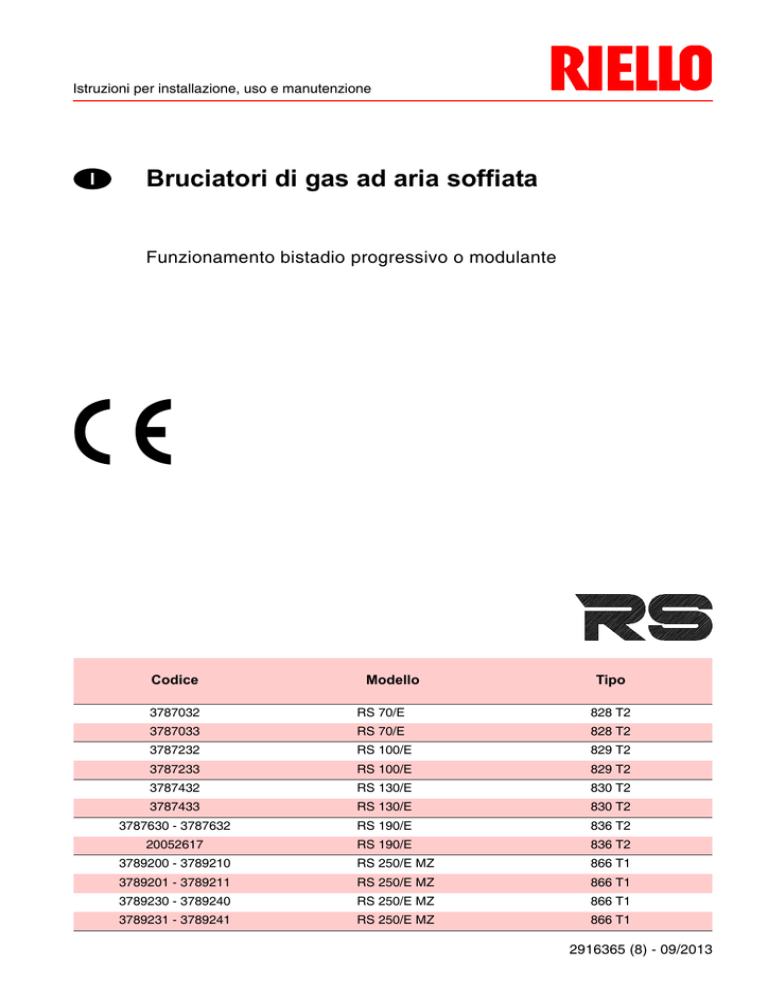 Istruzioni per installazione, uso e manutenzione

RIELLO

I

Bruciatori di gas ad aria soffiata

Funzionamento bistadio progressivo o modulante

CE

RS

| Codice | Modello | Tipo |
|---|---|---|
| 3787032 | RS 70/E | 828 T2 |
| 3787033 | RS 70/E | 828 T2 |
| 3787232 | RS 100/E | 829 T2 |
| 3787233 | RS 100/E | 829 T2 |
| 3787432 | RS 130/E | 830 T2 |
| 3787433 | RS 130/E | 830 T2 |
| 3787630 - 3787632 | RS 190/E | 836 T2 |
| 20052617 | RS 190/E | 836 T2 |
| 3789200 - 3789210 | RS 250/E MZ | 866 T1 |
| 3789201 - 3789211 | RS 250/E MZ | 866 T1 |
| 3789230 - 3789240 | RS 250/E MZ | 866 T1 |
| 3789231 - 3789241 | RS 250/E MZ | 866 T1 |

2916365 (8) - 09/2013